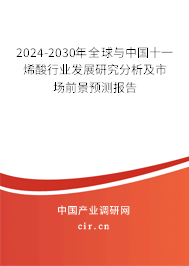 2024-2030年全球与中国十一烯酸行业发展研究分析及市场前景预测报告

中国产业调研网

cir.cn